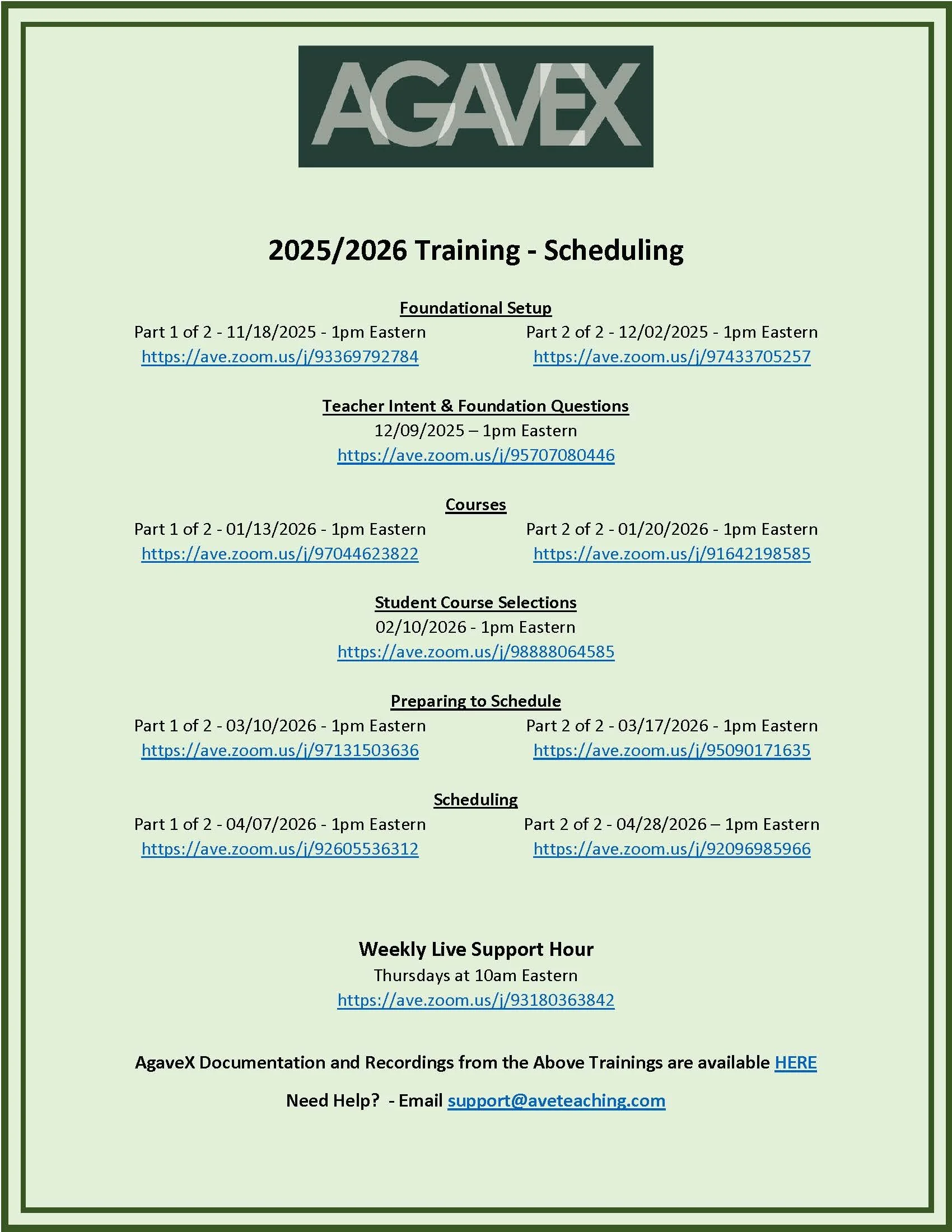 AGAVEX

2025/2026 Training - Scheduling

Foundational Setup

Part 1 of 2 - 11/18/2025 - 1pm Eastern
https://ave.zoom.us/j/93369792784

Part 2 of 2 - 12/02/2025 - 1pm Eastern
https://ave.zoom.us/j/97433705257

Teacher Intent & Foundation Questions

12/09/2025 – 1pm Eastern
https://ave.zoom.us/j/95707080446

Courses

Part 1 of 2 - 01/13/2026 - 1pm Eastern
https://ave.zoom.us/j/97044623822

Part 2 of 2 - 01/20/2026 - 1pm Eastern
https://ave.zoom.us/j/91642198585

Student Course Selections

02/10/2026 - 1pm Eastern
https://ave.zoom.us/j/98888064585

Preparing to Schedule

Part 1 of 2 - 03/10/2026 - 1pm Eastern
https://ave.zoom.us/j/97131503636

Part 2 of 2 - 03/17/2026 - 1pm Eastern
https://ave.zoom.us/j/95090171635

Scheduling

Part 1 of 2 - 04/07/2026 - 1pm Eastern
https://ave.zoom.us/j/92605536312

Part 2 of 2 - 04/28/2026 – 1pm Eastern
https://ave.zoom.us/j/92096985966

Weekly Live Support Hour

Thursdays at 10am Eastern
https://ave.zoom.us/j/93180363842

AgaveX Documentation and Recordings from the Above Trainings are available HERE

Need Help? - Email support@aveteaching.com